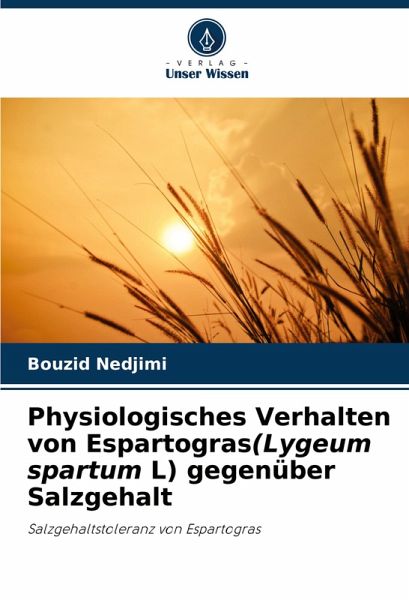 - VERLAG -
Unser Wissen

Bouzid Nedjimi

Physiologisches Verhalten von Espartogras(Lygeum spartum L) gegenüber Salzgehalt

Salzgehaltstoleranz von Espartogras